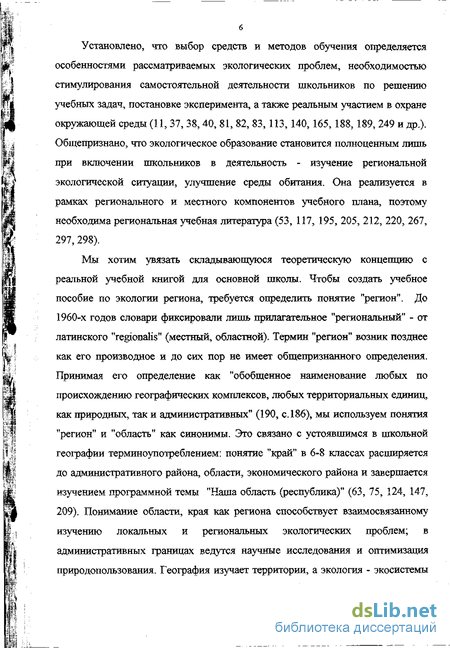 6

Установлено, что выбор средств и методов обучения определяется особенностями рассматриваемых экологических проблем, необходимостью стимулирования самостоятельной деятельности школьников по решению учебных задач, постановке эксперимента, а также реальным участием в охране окружающей среды (11, 37, 38, 40, 81, 82, 83, 113, 140, 165, 188, 189, 249 и др.). Общепризнано, что экологическое образование становится полноценным лишь при включении школьников в деятельность - изучение региональной экологической ситуации, улучшение среды обитания. Она реализуется в рамках регионального и местного компонентов учебного плана, поэтому необходима региональная учебная литература (53, 117, 195, 205, 212, 220, 267, 297, 298).

Мы хотим увязать складывающуюся теоретическую концепцию с реальной учебной книгой для основной школы. Чтобы создать учебное пособие по экологии региона, требуется определить понятие "регион". До 1960-х годов словари фиксировали лишь прилагательное "региональный" - от латинского "regionalis" (местный, областной). Термин "регион" возник позднее как его производное и до сих пор не имеет общепризнанного определения. Принимая его определение как "обобщенное наименование любых по происхождению географических комплексов, любых территориальных единиц, как природных, так и административных" (190, с.186), мы используем понятия "регион" и "область" как синонимы. Это связано с устоявшимся в школьной географии терминоупотреблением: понятие "край" в 6-8 классах расширяется до административного района, области, экономического района и завершается изучением программной темы "Наша область (республика)" (63, 75, 124, 147, 209). Понимание области, края как региона способствует взаимосвязанному изучению локальных и региональных экологических проблем; в административных границах ведутся научные исследования и оптимизация природопользования. География изучает территории, а экология - экосистемы

dsLib.net
библиотека диссертаций